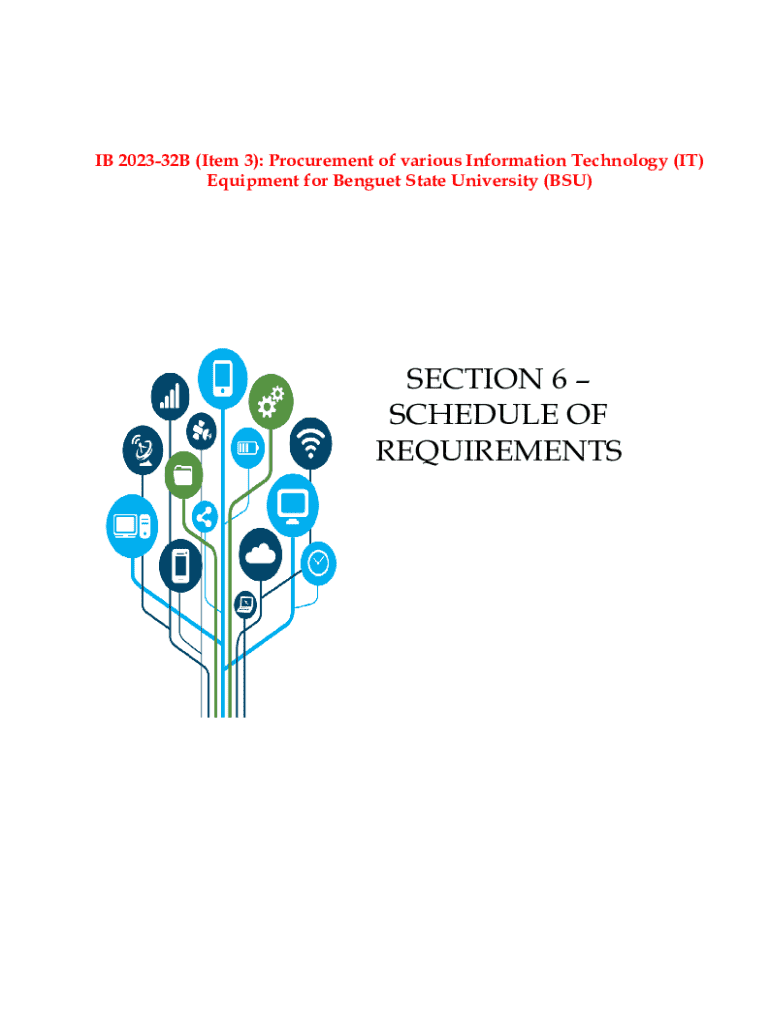 IB 2023-32B (Item 3): Procurement of various Information Technology (IT) Equipment for Benguet State University (BSU)

SECTION 6 – SCHEDULE OF REQUIREMENTS